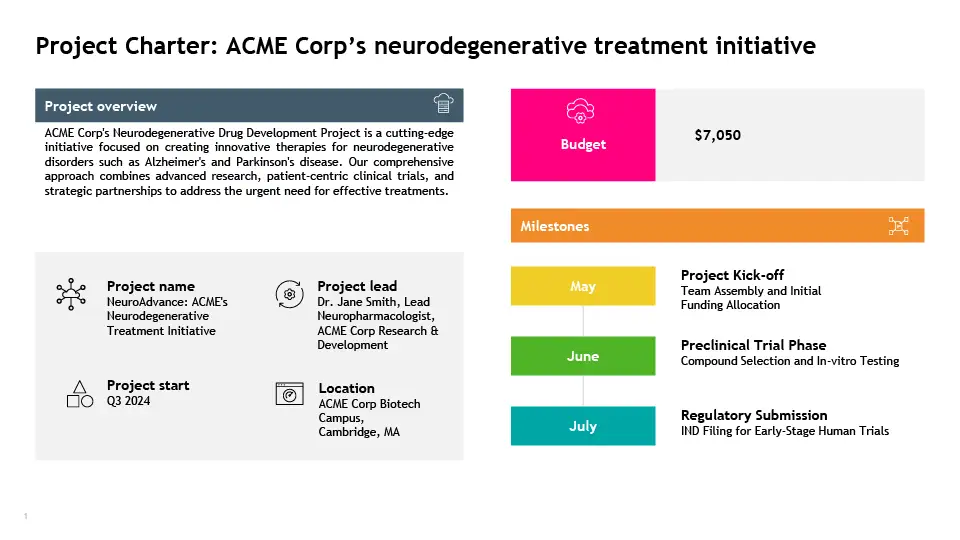 Project Charter: ACME Corp's neurodegenerative treatment initiative

Project overview

ACME Corp's Neurodegenerative Drug Development Project is a cutting-edge initiative focused on creating innovative therapies for neurodegenerative disorders such as Alzheimer's and Parkinson's disease. Our comprehensive approach combines advanced research, patient-centric clinical trials, and strategic partnerships to address the urgent need for effective treatments.

Project name
NeuroAdvance: ACME's Neurodegenerative Treatment Initiative

Project lead
Dr. Jane Smith, Lead Neuropharmacologist, ACME Corp Research & Development

Project start
Q3 2024

Location
ACME Corp Biotech Campus, Cambridge, MA

Budget
$7,050

Milestones

May
Project Kick-off
Team Assembly and Initial Funding Allocation

June
Preclinical Trial Phase
Compound Selection and In-vitro Testing

July
Regulatory Submission
IND Filing for Early-Stage Human Trials

1